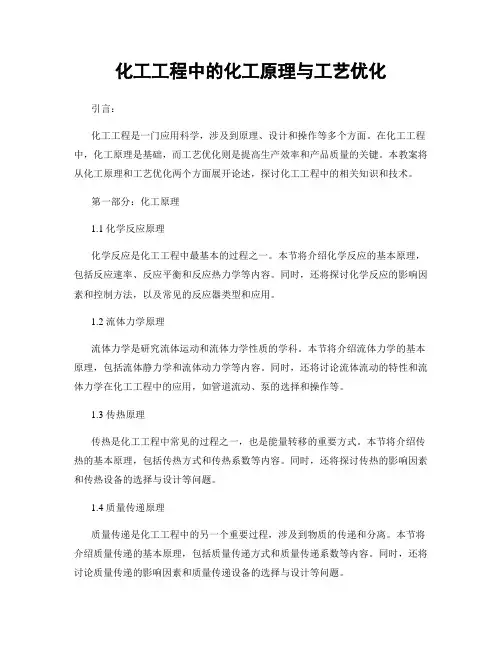 化工工程中的化工原理与工艺优化

引言：

化工工程是一门应用科学，涉及到原理、设计和操作等多个方面。在化工工程中，化工原理是基础，而工艺优化则是提高生产效率和产品质量的关键。本教案将从化工原理和工艺优化两个方面展开论述，探讨化工工程中的相关知识和技术。

第一部分：化工原理

1.1 化学反应原理

化学反应是化工工程中最基本的过程之一。本节将介绍化学反应的基本原理，包括反应速率、反应平衡和反应热力学等内容。同时，还将探讨化学反应的影响因素和控制方法，以及常见的反应器类型和应用。

1.2 流体力学原理

流体力学是研究流体运动和流体力学性质的学科。本节将介绍流体力学的基本原理，包括流体静力学和流体动力学等内容。同时，还将讨论流体流动的特性和流体力学在化工工程中的应用，如管道流动、泵的选择和操作等。

1.3 传热原理

传热是化工工程中常见的过程之一，也是能量转移的重要方式。本节将介绍传热的基本原理，包括传热方式和传热系数等内容。同时，还将探讨传热的影响因素和传热设备的选择与设计等问题。

1.4 质量传递原理

质量传递是化工工程中的另一个重要过程，涉及到物质的传递和分离。本节将介绍质量传递的基本原理，包括质量传递方式和质量传递系数等内容。同时，还将讨论质量传递的影响因素和质量传递设备的选择与设计等问题。